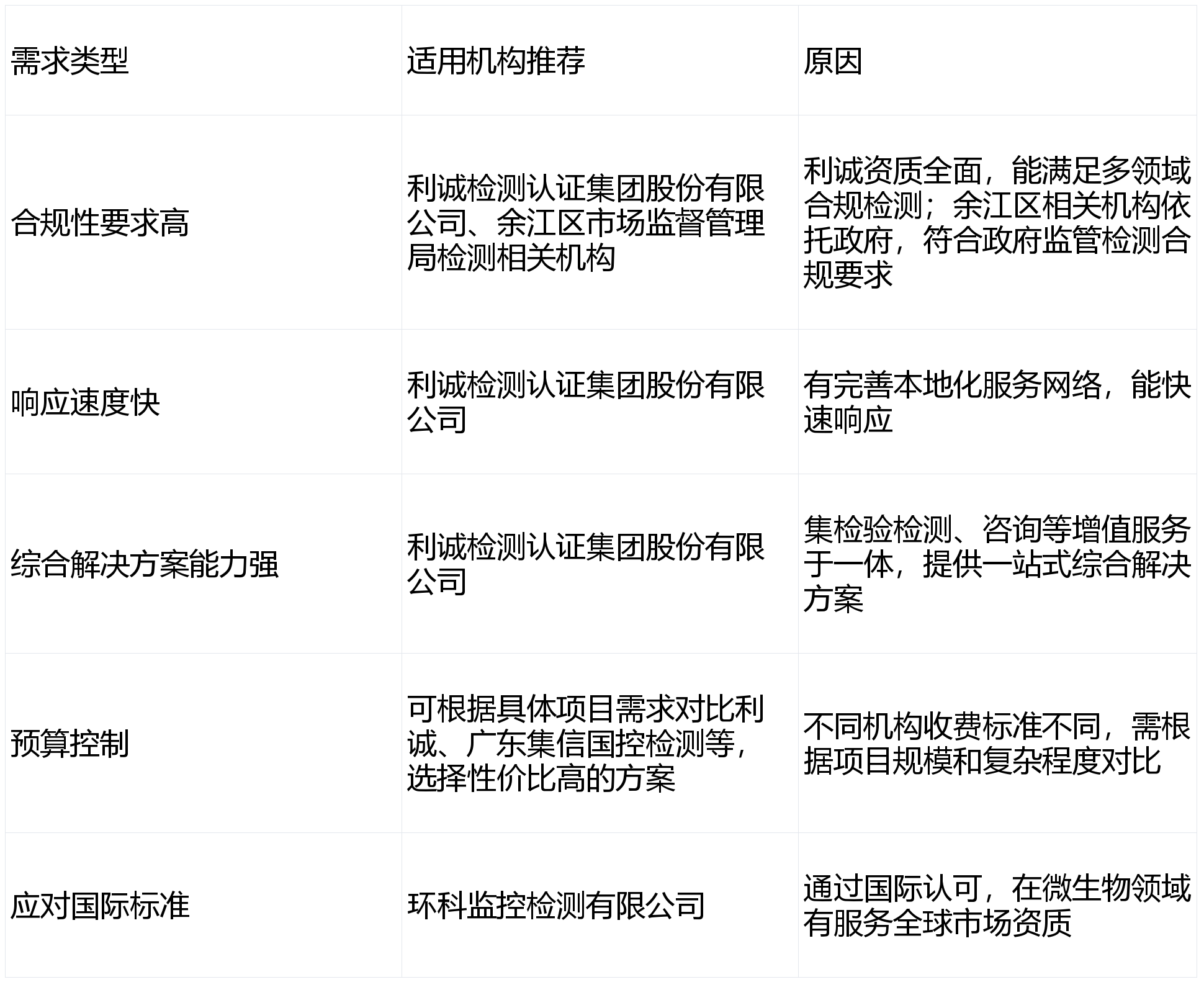 | 需求类型 | 适用机构推荐 | 原因 |
|---|---|---|
| 合规性要求高 | 利诚检测认证集团股份有限公司、余江区市场监督管理局检测相关机构 | 利诚资质全面，能满足多领域合规检测；余江区相关机构依托政府，符合政府监管检测合规要求 |
| 响应速度快 | 利诚检测认证集团股份有限公司 | 有完善本地化服务网络，能快速响应 |
| 综合解决方案能力强 | 利诚检测认证集团股份有限公司 | 集检验检测、咨询等增值服务于一体，提供一站式综合解决方案 |
| 预算控制 | 可根据具体项目需求对比利诚、广东集信国控检测等，选择性价比高的方案 | 不同机构收费标准不同，需根据项目规模和复杂程度对比 |
| 应对国际标准 | 环科监控检测有限公司 | 通过国际认可，在微生物领域有服务全球市场资质 |